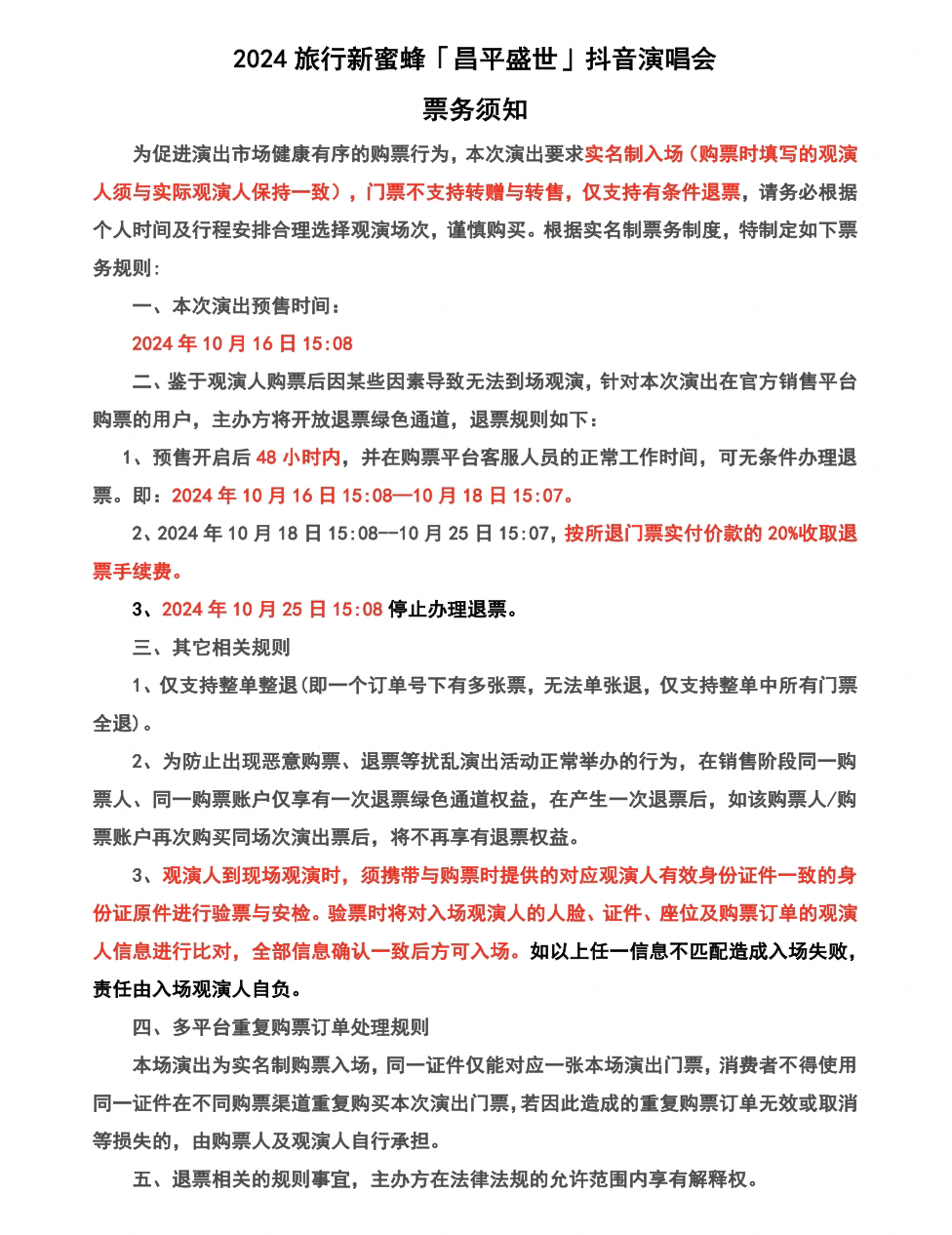 2024 旅行新蜜蜂「昌平盛世」抖音演唱会

票务须知

为促进演出市场健康有序的购票行为，本次演出要求实名制入场（购票时填写的观演人须与实际观演人保持一致），门票不支持转赠与转售，仅支持有条件退票，请务必根据个人时间及行程安排合理选择观演场次，谨慎购买。根据实名制票务制度，特制定如下票务规则：

一、本次演出预售时间：

2024 年 10 月 16 日 15:08

二、鉴于观演人购票后因某些因素导致无法到场观演，针对本次演出在官方销售平台购票的用户，主办方将开放退票绿色通道，退票规则如下：

1、预售开启后 48 小时内，并在购票平台客服人员的正常工作时间，可无条件办理退票。即：2024 年 10 月 16 日 15:08—10 月 18 日 15:07。

2、2024 年 10 月 18 日 15:08—10 月 25 日 15:07，按所退门票实付价款的 20%收取退票手续费。

3、2024 年 10 月 25 日 15:08 停止办理退票。

三、其它相关规则

1、仅支持整单整退(即一个订单号下有多张票，无法单张退，仅支持整单中所有门票全退)。

2、为防止出现恶意购票、退票等扰乱演出活动正常举办的行为，在销售阶段同一购票人、同一购票账户仅享有一次退票绿色通道权益，在产生一次退票后，如该购票人/购票账户再次购买同场次演出票后，将不再享有退票权益。

3、观演人到现场观演时，须携带与购票时提供的对应观演人有效身份证件一致的身份证原件进行验票与安检。验票时将对入场观演人的人脸、证件、座位及购票订单的观演人信息进行比对，全部信息确认一致后方可入场。如以上任一信息不匹配造成入场失败，责任由入场观演人自负。

四、多平台重复购票订单处理规则

本场演出为实名制购票入场，同一证件仅能对应一张本场演出门票，消费者不得使用同一证件在不同购票渠道重复购买本次演出门票,若因此造成的重复购票订单无效或取消等损失的，由购票人及观演人自行承担。

五、退票相关的规则事宜，主办方在法律法规的允许范围内享有解释权。